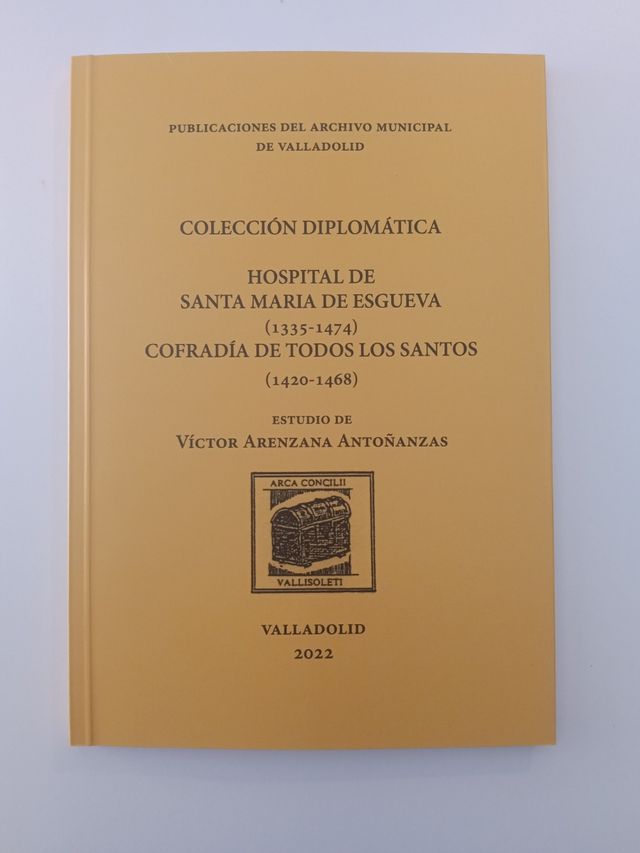 PUBLICACIONES DEL ARCHIVO MUNICIPAL
DE VALLADOLID

COLECCIÓN DIPLOMÁTICA

HOSPITAL DE
SANTA MARIA DE ESGUEVA
(1335-1474)
COFRADÍA DE TODOS LOS SANTOS
(1420-1468)

ESTUDIO DE
VÍCTOR ARENZANA ANTOÑANZAS

ARCA CONCILII
VALLISOLETI

VALLADOLID
2022